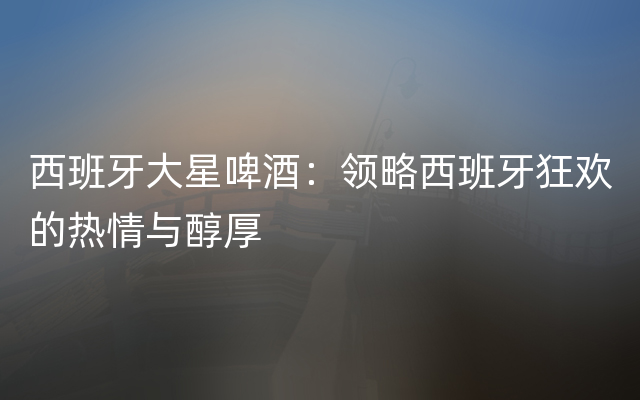 西班牙大星啤酒：领略西班牙狂欢的热情与醇厚